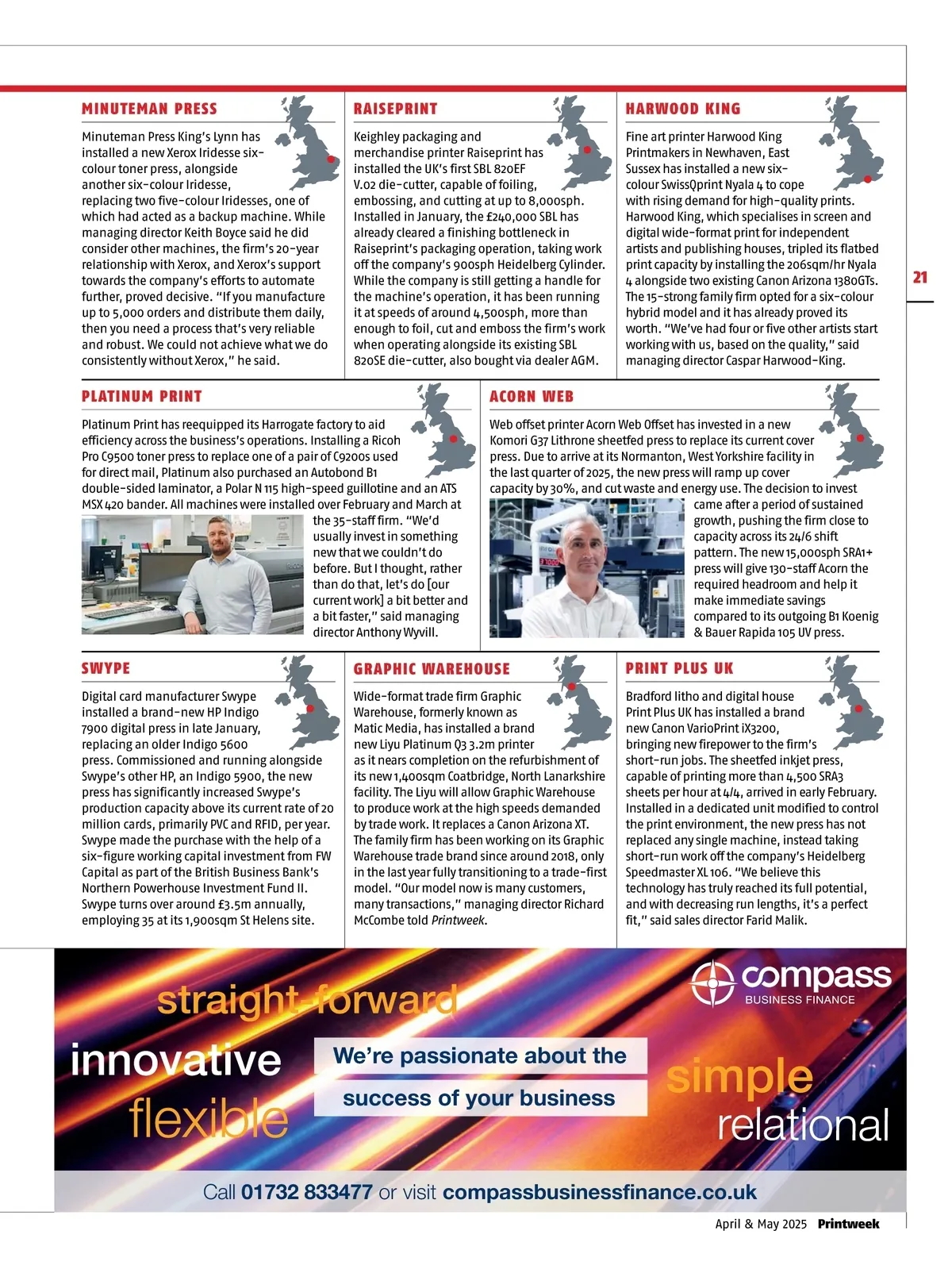 MINUTEMAN PRESS

Minuteman Press King's Lynn has installed a new Xerox Iridesse six-colour toner press, alongside another six-colour Iridesse, replacing two five-colour Iridesses, one of which had acted as a backup machine. While managing director Keith Boyce said he did consider other machines, the firm's 20-year relationship with Xerox, and Xerox's support towards the company's efforts to automate further, proved decisive. "If you manufacture up to 5,000 orders and distribute them daily, then you need a process that's very reliable and robust. We could not achieve what we do consistently without Xerox," he said.

RAISEPRINT

Keighley packaging and merchandise printer Raiseprint has installed the UK's first SBL 820EF V.02 die-cutter, capable of foiling, embossing, and cutting at up to 8,000sph. Installed in January, the £240,000 SBL has already cleared a finishing bottleneck in Raiseprint's packaging operation, taking work off the company's 900sph Heidelberg Cylinder. While the company is still getting a handle for the machine's operation, it has been running it at speeds of around 4,500sph, more than enough to foil, cut and emboss the firm's work when operating alongside its existing SBL 820SE die-cutter, also bought via dealer AGM.

HARWOOD KING

Fine art printer Harwood King Printmakers in Newhaven, East Sussex has installed a new six-colour SwissQprint Nyala 4 to cope with rising demand for high-quality prints. Harwood King, which specialises in screen and digital wide-format print for independent artists and publishing houses, tripled its flatbed print capacity by installing the 206sqm/hr Nyala 4 alongside two existing Canon Arizona 1380GTs. The 15-strong family firm opted for a six-colour hybrid model and it has already proved its worth. "We've had four or five other artists start working with us, based on the quality," said managing director Caspar Harwood-King.

21

PLATINUM PRINT

Platinum Print has reequipped its Harrogate factory to aid efficiency across the business's operations. Installing a Ricoh Pro C9500 toner press to replace one of a pair of C9200s used for direct mail, Platinum also purchased an Autobond B1 double-sided laminator, a Polar N 115 high-speed guillotine and an ATS MSX 420 bander. All machines were installed over February and March at the 35-staff firm. "We'd usually invest in something new that we couldn't do before. But I thought, rather than do that, let's do [our current work] a bit better and a bit faster," said managing director Anthony Wyvill.

ACORN WEB

Web offset printer Acorn Web Offset has invested in a new Komori G37 Lithrone sheetfed press to replace its current cover press. Due to arrive at its Normanton, West Yorkshire facility in the last quarter of 2025, the new press will ramp up cover capacity by 30%, and cut waste and energy use. The decision to invest came after a period of sustained growth, pushing the firm close to capacity across its 24/6 shift pattern. The new 15,000sph SRA1+ press will give 130-staff Acorn the required headroom and help it make immediate savings compared to its outgoing B1 Koenig & Bauer Rapida 105 UV press.

SWYPE

Digital card manufacturer Swype installed a brand-new HP Indigo 7900 digital press in late January, replacing an older Indigo 5600 press. Commissioned and running alongside Swype's other HP, an Indigo 5900, the new press has significantly increased Swype's production capacity above its current rate of 20 million cards, primarily PVC and RFID, per year. Swype made the purchase with the help of a six-figure working capital investment from FW Capital as part of the British Business Bank's Northern Powerhouse Investment Fund II. Swype turns over around £3.5m annually, employing 35 at its 1,900sqm St Helens site.

GRAPHIC WAREHOUSE

Wide-format trade firm Graphic Warehouse, formerly known as Matic Media, has installed a brand new Liyu Platinum Q3 3.2m printer as it nears completion on the refurbishment of its new 1,400sqm Coatbridge, North Lanarkshire facility. The Liyu will allow Graphic Warehouse to produce work at the high speeds demanded by trade work. It replaces a Canon Arizona XT. The family firm has been working on its Graphic Warehouse trade brand since around 2018, only in the last year fully transitioning to a trade-first model. "Our model now is many customers, many transactions," managing director Richard McCombe told Printweek.

PRINT PLUS UK

Bradford litho and digital house Print Plus UK has installed a brand new Canon VarioPrint iX3200, bringing new firepower to the firm's short-run jobs. The sheetfed inkjet press, capable of printing more than 4,500 SRA3 sheets per hour at 4/4, arrived in early February. Installed in a dedicated unit modified to control the print environment, the new press has not replaced any single machine, instead taking short-run work off the company's Heidelberg Speedmaster XL 106. "We believe this technology has truly reached its full potential, and with decreasing run lengths, it's a perfect fit," said sales director Farid Malik.

compass
BUSINESS FINANCE

straight-forward
innovative
flexible
We're passionate about the
success of your business
simple
relational

Call 01732 833477 or visit compassbusinessfinance.co.uk

April & May 2025 Printweek